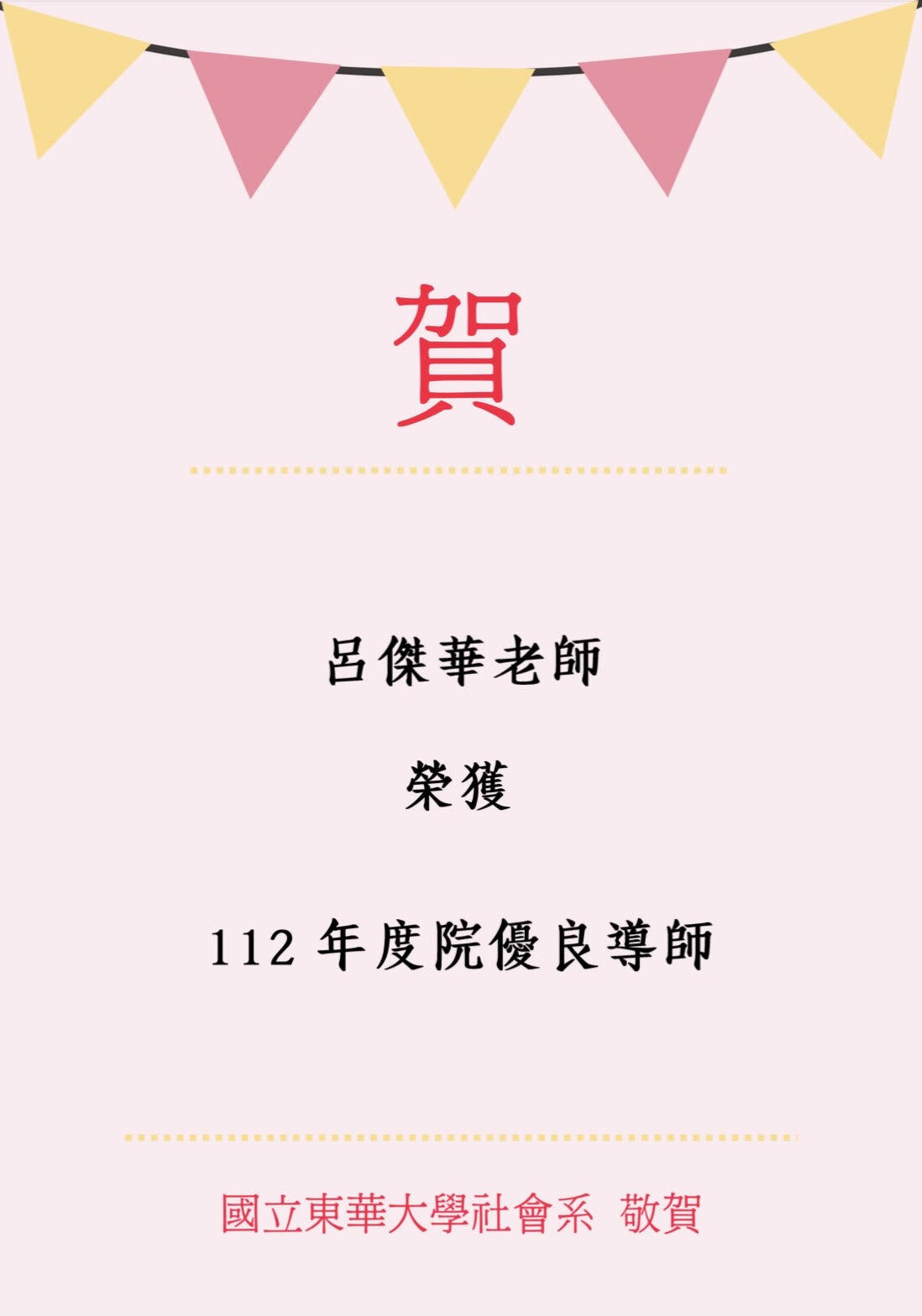 賀

呂傑華老師

榮獲

112 年度院優良導師

國立東華大學社會系 敬賀